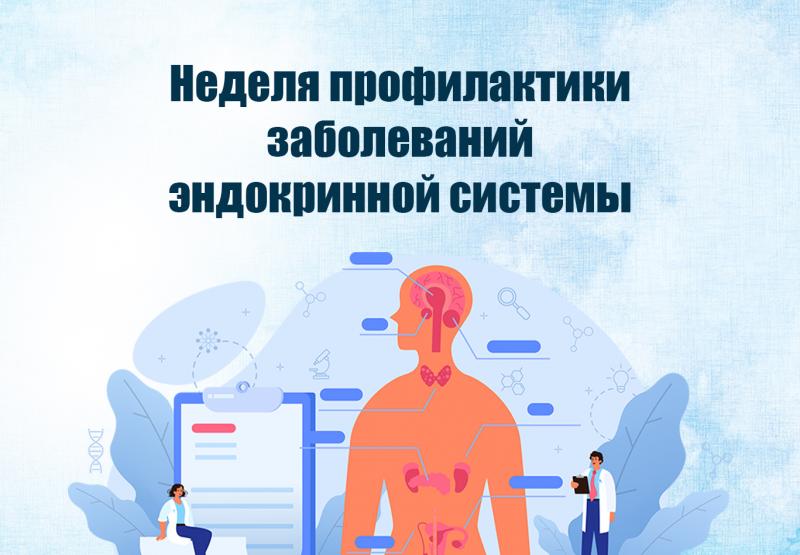 Неделя профилактики заболеваний эндокринной системы